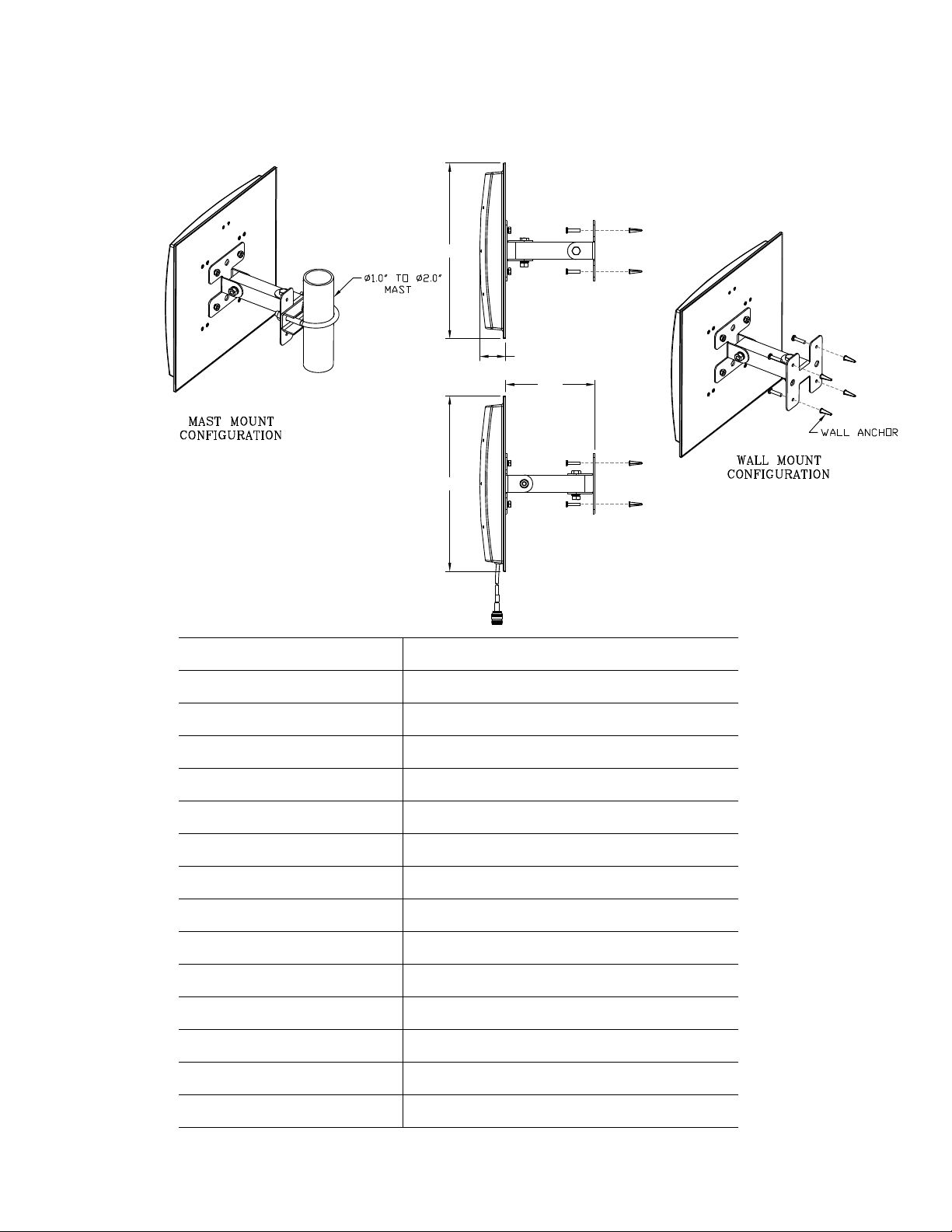 Ø1.0" TO Ø2.0" MAST

MAST MOUNT CONFIGURATION

WALL ANCHOR

WALL MOUNT CONFIGURATION